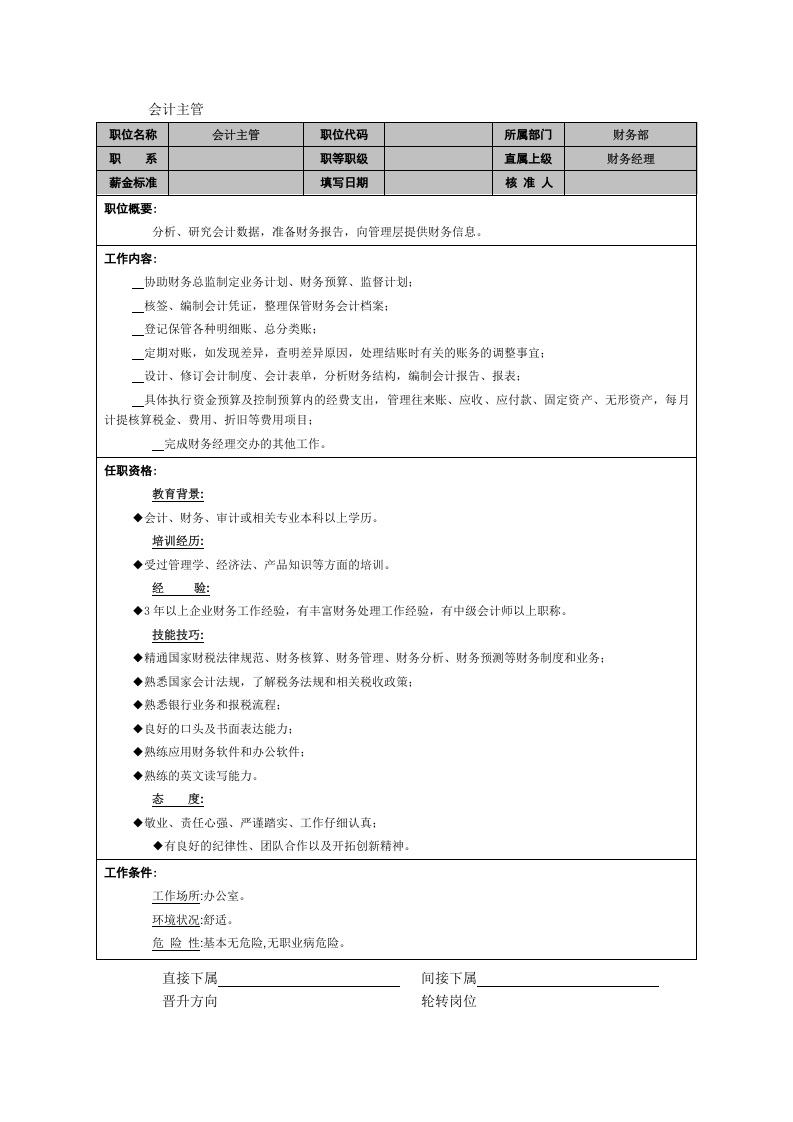 会计主管

| 职位名称 | 会计主管 | 职位代码 |  | 所属部门 | 财务部 |
|---|---|---|---|---|---|
| 职 系 |  | 职等职级 |  | 直属上级 | 财务经理 |
| 薪金标准 |  | 填写日期 |  | 核 准 人 |  |

职位概要:

分析、研究会计数据，准备财务报告，向管理层提供财务信息。

工作内容:

____协助财务总监制定业务计划、财务预算、监督计划;

____核签、编制会计凭证，整理保管财务会计档案;

____登记保管各种明细账、总分类账;

____定期对账，如发现差异，查明差异原因，处理结账时有关的账务的调整事宜;

____设计、修订会计制度、会计表单，分析财务结构，编制会计报告、报表;

____具体执行资金预算及控制预算内的经费支出，管理往来账、应收、应付款、固定资产、无形资产，每月计提核算税金、费用、折旧等费用项目;

____完成财务经理交办的其他工作。

任职资格:

教育背景:

◆会计、财务、审计或相关专业本科以上学历。

培训经历:

◆受过管理学、经济法、产品知识等方面的培训。

经 验:

◆3年以上企业财务工作经验，有丰富财务处理工作经验，有中级会计师以上职称。

技能技巧:

◆精通国家财税法律规范、财务核算、财务管理、财务分析、财务预测等财务制度和业务;

◆熟悉国家会计法规，了解税务法规和相关税收政策;

◆熟悉银行业务和报税流程;

◆良好的口头及书面表达能力;

◆熟练应用财务软件和办公软件;

◆熟练的英文读写能力。

态 度:

◆敬业、责任心强、严谨踏实、工作仔细认真;

◆有良好的纪律性、团队合作以及开拓创新精神。

工作条件:

工作场所:办公室。

环境状况:舒适。

危 险 性:基本无危险,无职业病危险。

直接下属____ 间接下属____

晋升方向 轮转岗位